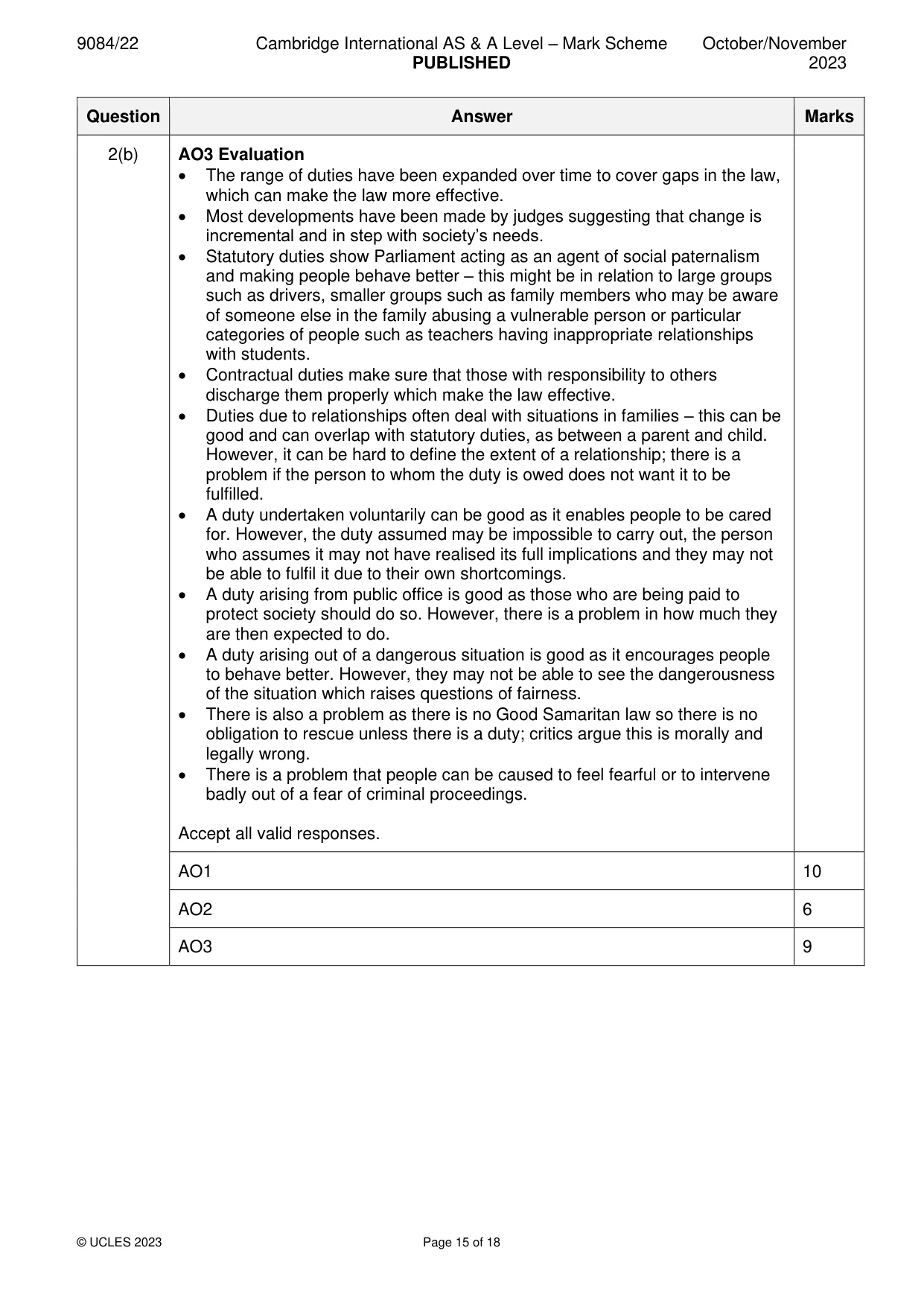 9084/22 Cambridge International AS & A Level – Mark Scheme PUBLISHED October/November 2023

| Question | Answer | Marks |
|---|---|---|
| 2(b) | AO3 Evaluation • The range of duties have been expanded over time to cover gaps in the law, which can make the law more effective. • Most developments have been made by judges suggesting that change is incremental and in step with society's needs. • Statutory duties show Parliament acting as an agent of social paternalism and making people behave better – this might be in relation to large groups such as drivers, smaller groups such as family members who may be aware of someone else in the family abusing a vulnerable person or particular categories of people such as teachers having inappropriate relationships with students. • Contractual duties make sure that those with responsibility to others discharge them properly which make the law effective. • Duties due to relationships often deal with situations in families – this can be good and can overlap with statutory duties, as between a parent and child. However, it can be hard to define the extent of a relationship; there is a problem if the person to whom the duty is owed does not want it to be fulfilled. • A duty undertaken voluntarily can be good as it enables people to be cared for. However, the duty assumed may be impossible to carry out, the person who assumes it may not have realised its full implications and they may not be able to fulfil it due to their own shortcomings. • A duty arising from public office is good as those who are being paid to protect society should do so. However, there is a problem in how much they are then expected to do. • A duty arising out of a dangerous situation is good as it encourages people to behave better. However, they may not be able to see the dangerousness of the situation which raises questions of fairness. • There is also a problem as there is no Good Samaritan law so there is no obligation to rescue unless there is a duty; critics argue this is morally and legally wrong. • There is a problem that people can be caused to feel fearful or to intervene badly out of a fear of criminal proceedings. Accept all valid responses. | |
| | AO1 | 10 |
| | AO2 | 6 |
| | AO3 | 9 |

© UCLES 2023 Page 15 of 18